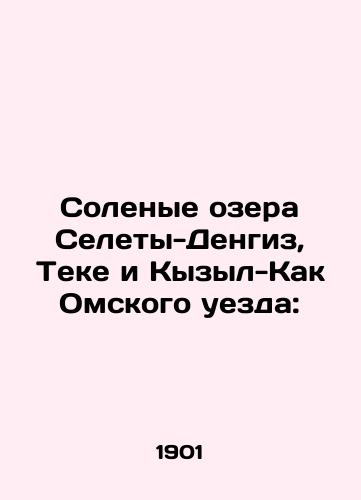 Соленые озера Селеты-Денгиз, Теке и Кызыл-Как Омского уезда:

1901